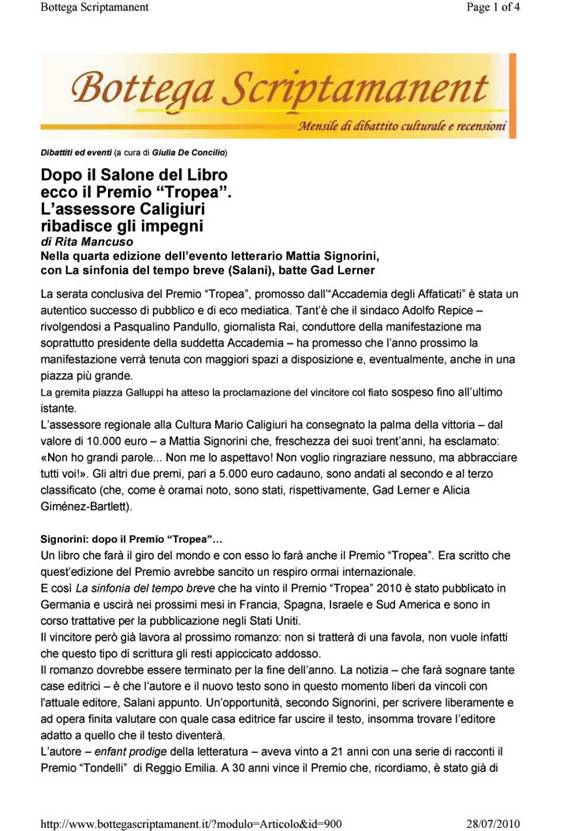 Bottega Scriptamanent

Page 1 of 4

Bottega Scriptamanent

Mensile di dibattito culturale e recensioni

Dibattiti ed eventi (a cura di Giulia De Concilio)

Dopo il Salone del Libro ecco il Premio “Tropea”. L’assessore Caligiuri ribadisce gli impegni

di Rita Mancuso

Nella quarta edizione dell’evento letterario Mattia Signorini, con La sinfonia del tempo breve (Salani), batte Gad Lerner

La serata conclusiva del Premio “Tropea”, promosso dall’“Accademia degli Affaticati” è stata un autentico successo di pubblico e di eco mediatica. Tant’è che il sindaco Adolfo Repice – rivolgendosi a Pasqualino Pandullo, giornalista Rai, conduttore della manifestazione ma soprattutto presidente della suddetta Accademia – ha promesso che l’anno prossimo la manifestazione verrà tenuta con maggiori spazi a disposizione e, eventualmente, anche in una piazza più grande.

La gremita piazza Galluppi ha atteso la proclamazione del vincitore col fiato sospeso fino all’ultimo istante.

L’assessore regionale alla Cultura Mario Caligiuri ha consegnato la palma della vittoria – dal valore di 10.000 euro – a Mattia Signorini che, freschezza dei suoi trent’anni, ha esclamato: «Non ho grandi parole... Non me lo aspettavo! Non voglio ringraziare nessuno, ma abbracciare tutti voi!». Gli altri due premi, pari a 5.000 euro cadauno, sono andati al secondo e al terzo classificato (che, come è oramai noto, sono stati, rispettivamente, Gad Lerner e Alicia Giménez-Bartlett).

Signorini: dopo il Premio “Tropea”...

Un libro che farà il giro del mondo e con esso lo farà anche il Premio “Tropea”. Era scritto che quest’edizione del Premio avrebbe sancito un respiro ormai internazionale.

E così La sinfonia del tempo breve che ha vinto il Premio “Tropea” 2010 è stato pubblicato in Germania e uscirà nei prossimi mesi in Francia, Spagna, Israele e Sud America e sono in corso trattative per la pubblicazione negli Stati Uniti.

Il vincitore però già lavora al prossimo romanzo: non si tratterà di una favola, non vuole infatti che questo tipo di scrittura gli resti appiccicato addosso.

Il romanzo dovrebbe essere terminato per la fine dell’anno. La notizia – che farà sognare tante case editrici – è che l’autore e il nuovo testo sono in questo momento liberi da vincoli con l’attuale editore, Salani appunto. Un’opportunità, secondo Signorini, per scrivere liberamente e ad opera finita valutare con quale casa editrice far uscire il testo, insomma trovare l’editore adatto a quello che il testo diventerà.

L’autore – enfant prodige della letteratura – aveva vinto a 21 anni con una serie di racconti il Premio “Tondelli” di Reggio Emilia. A 30 anni vince il Premio che, ricordiamo, è stato già di

http://www.bottegascriptamanent.it/?modulo=Articolo&id=900

28/07/2010